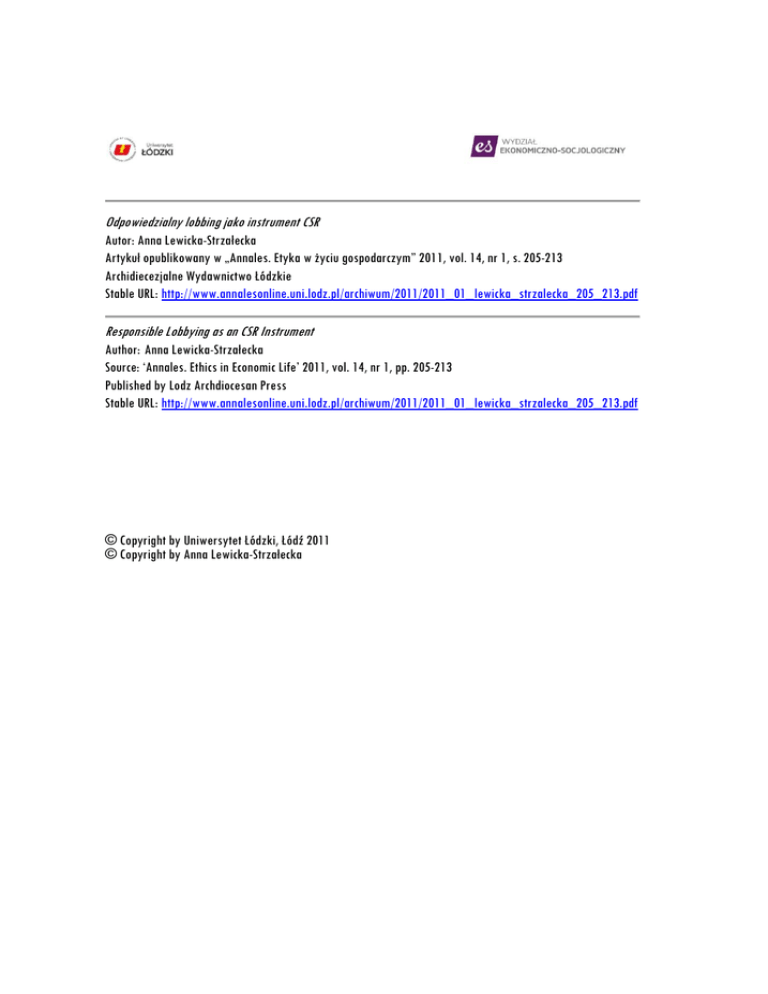 Uniwersytet ŁÓDZKI

es WYDZIAŁ EKONOMICZNO-SOCJOLOGICZNY

Odpowiedzialny lobbing jako instrument CSR
Autor: Anna Lewicka-Strzałecka
Artykuł opublikowany w „Annales. Etyka w życiu gospodarczym" 2011, vol. 14, nr 1, s. 205-213
Archidiecezjalne Wydawnictwo Łódzkie
Stable URL: http://www.annalesonline.uni.lodz.pl/archiwum/2011/2011_01_lewicka_strzalecka_205_213.pdf

Responsible Lobbying as an CSR Instrument
Author: Anna Lewicka-Strzałecka
Source: 'Annales. Ethics in Economic Life' 2011, vol. 14, nr 1, pp. 205-213
Published by Lodz Archdiocesan Press
Stable URL: http://www.annalesonline.uni.lodz.pl/archiwum/2011/2011_01_lewicka_strzalecka_205_213.pdf

© Copyright by Uniwersytet Łódzki, Łódź 2011
© Copyright by Anna Lewicka-Strzałecka